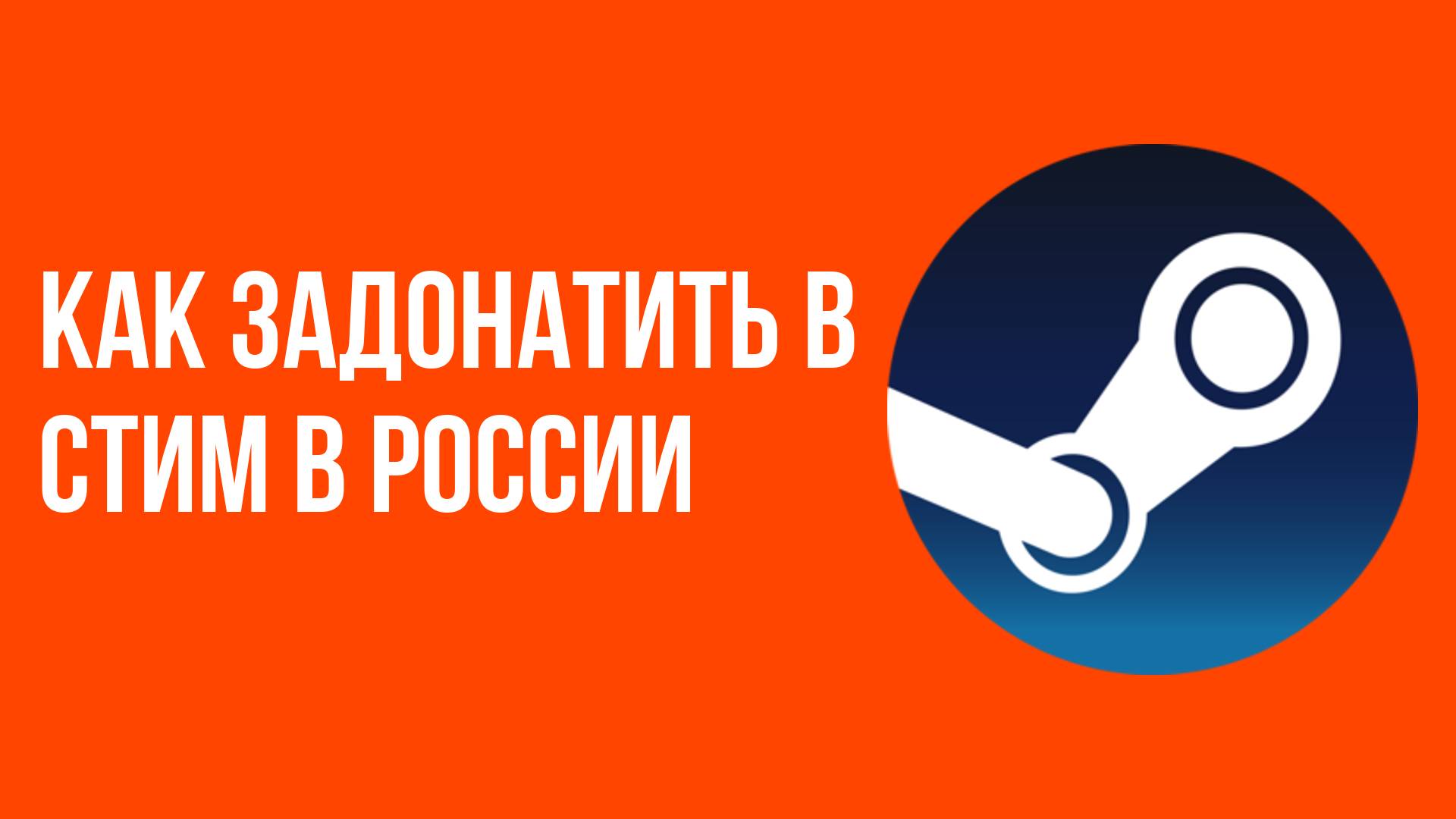 КАК ЗАДОНАТИТЬ В СТИМ В РОССИИ